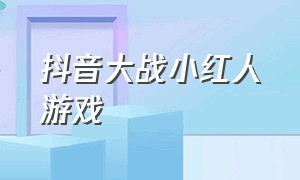 抖音大战小红人游戏